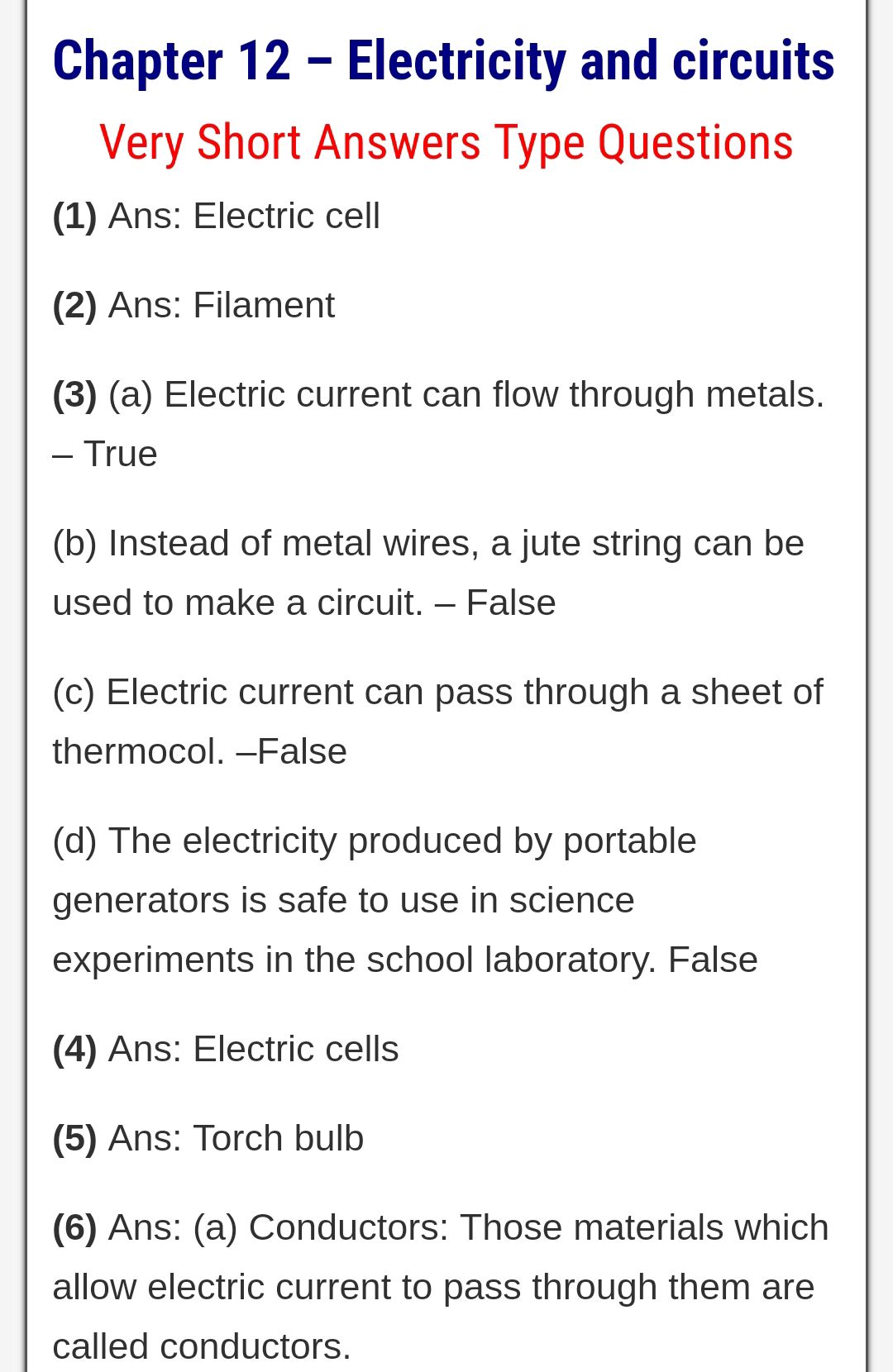 Chapter 12 – Electricity and circuits

Very Short Answers Type Questions

(1) Ans: Electric cell

(2) Ans: Filament

(3) (a) Electric current can flow through metals. – True

(b) Instead of metal wires, a jute string can be used to make a circuit. – False

(c) Electric current can pass through a sheet of thermocol. –False

(d) The electricity produced by portable generators is safe to use in science experiments in the school laboratory. False

(4) Ans: Electric cells

(5) Ans: Torch bulb

(6) Ans: (a) Conductors: Those materials which allow electric current to pass through them are called conductors.